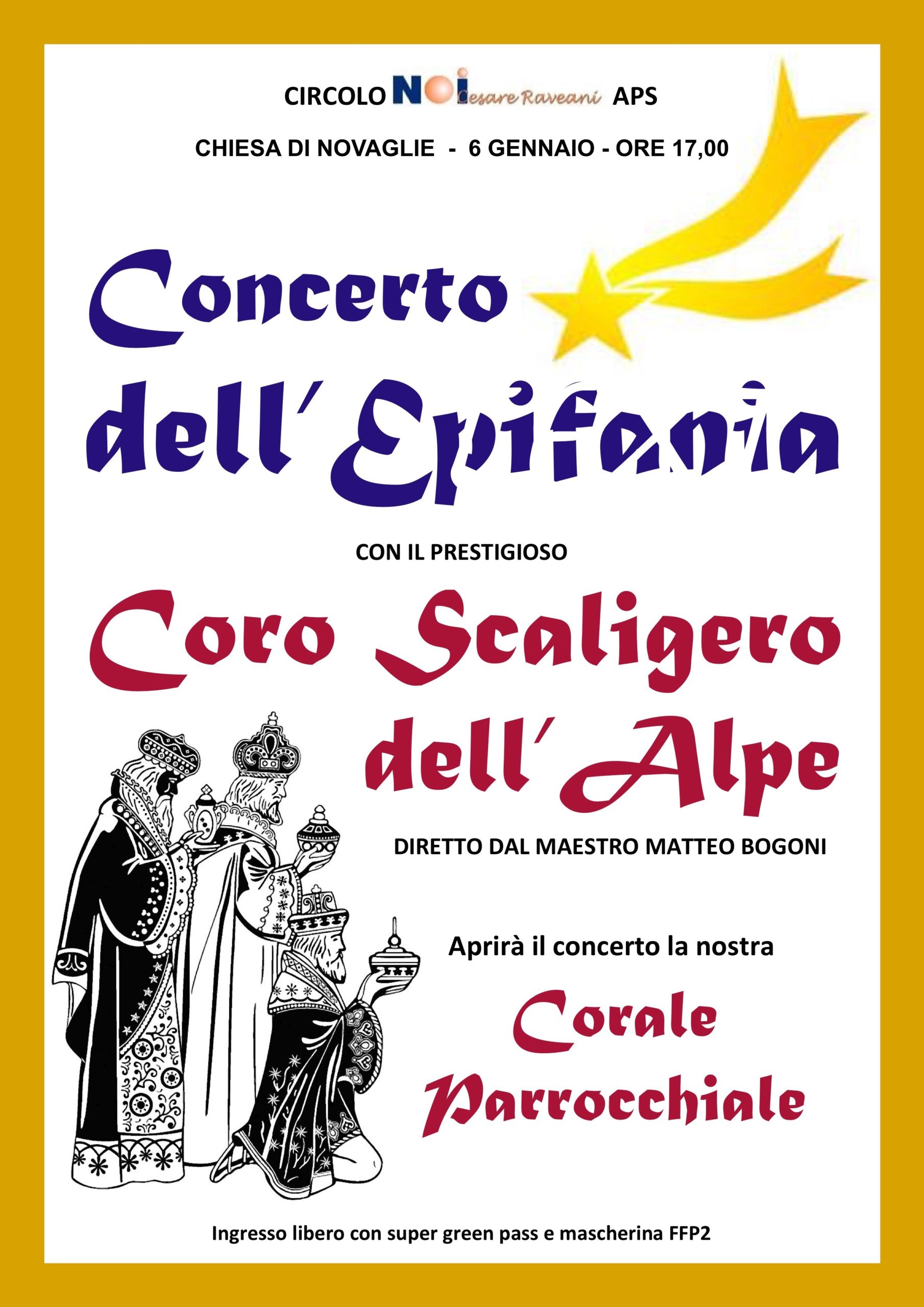 CIRCOLO NOI Cesare Raveani APS

CHIESA DI NOVAGLIE - 6 GENNAIO - ORE 17,00

Concerto dell'Epifania

CON IL PRESTIGIOSO

Coro Scaligero dell'Alpe

DIRETTO DAL MAESTRO MATTEO BOGONI

Aprirà il concerto la nostra

Corale Parrocchiale

Ingresso libero con super green pass e mascherina FFP2